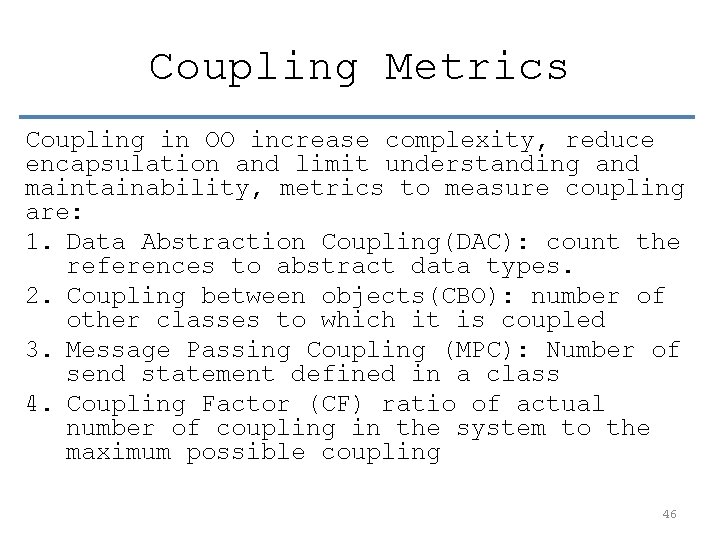 Coupling Metrics

Coupling in OO increase complexity, reduce encapsulation and limit understanding and maintainability, metrics to measure coupling are:

1. Data Abstraction Coupling(DAC): count the references to abstract data types.
2. Coupling between objects(CBO): number of other classes to which it is coupled
3. Message Passing Coupling (MPC): Number of send statement defined in a class
4. Coupling Factor (CF) ratio of actual number of coupling in the system to the maximum possible coupling

46